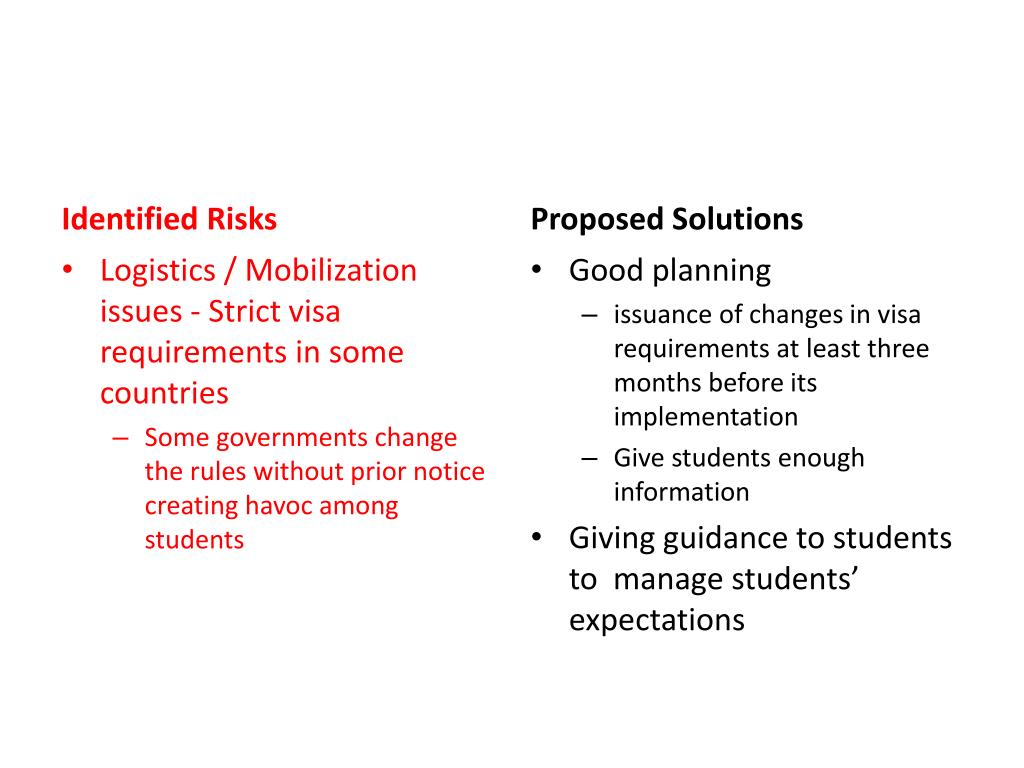 Identified Risks

• Logistics / Mobilization issues - Strict visa requirements in some countries
  – Some governments change the rules without prior notice creating havoc among students

Proposed Solutions

• Good planning
  – issuance of changes in visa requirements at least three months before its implementation
  – Give students enough information
• Giving guidance to students to manage students' expectations